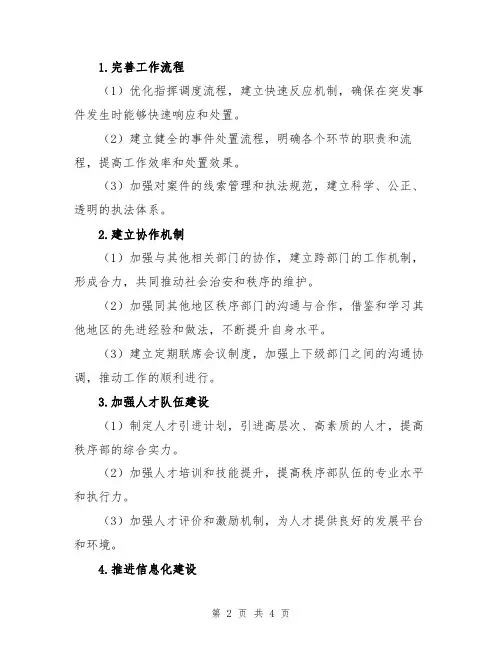 1.完善工作流程

（1）优化指挥调度流程，建立快速反应机制，确保在突发事件发生时能够快速响应和处置。

（2）建立健全的事件处置流程，明确各个环节的职责和流程，提高工作效率和处置效果。

（3）加强对案件的线索管理和执法规范，建立科学、公正、透明的执法体系。

2.建立协作机制

（1）加强与其他相关部门的协作，建立跨部门的工作机制，形成合力，共同推动社会治安和秩序的维护。

（2）加强同其他地区秩序部门的沟通与合作，借鉴和学习其他地区的先进经验和做法，不断提升自身水平。

（3）建立定期联席会议制度，加强上下级部门之间的沟通协调，推动工作的顺利进行。

3.加强人才队伍建设

（1）制定人才引进计划，引进高层次、高素质的人才，提高秩序部的综合实力。

（2）加强人才培训和技能提升，提高秩序部队伍的专业水平和执行力。

（3）加强人才评价和激励机制，为人才提供良好的发展平台和环境。

4.推进信息化建设

第 2 页 共 4 页